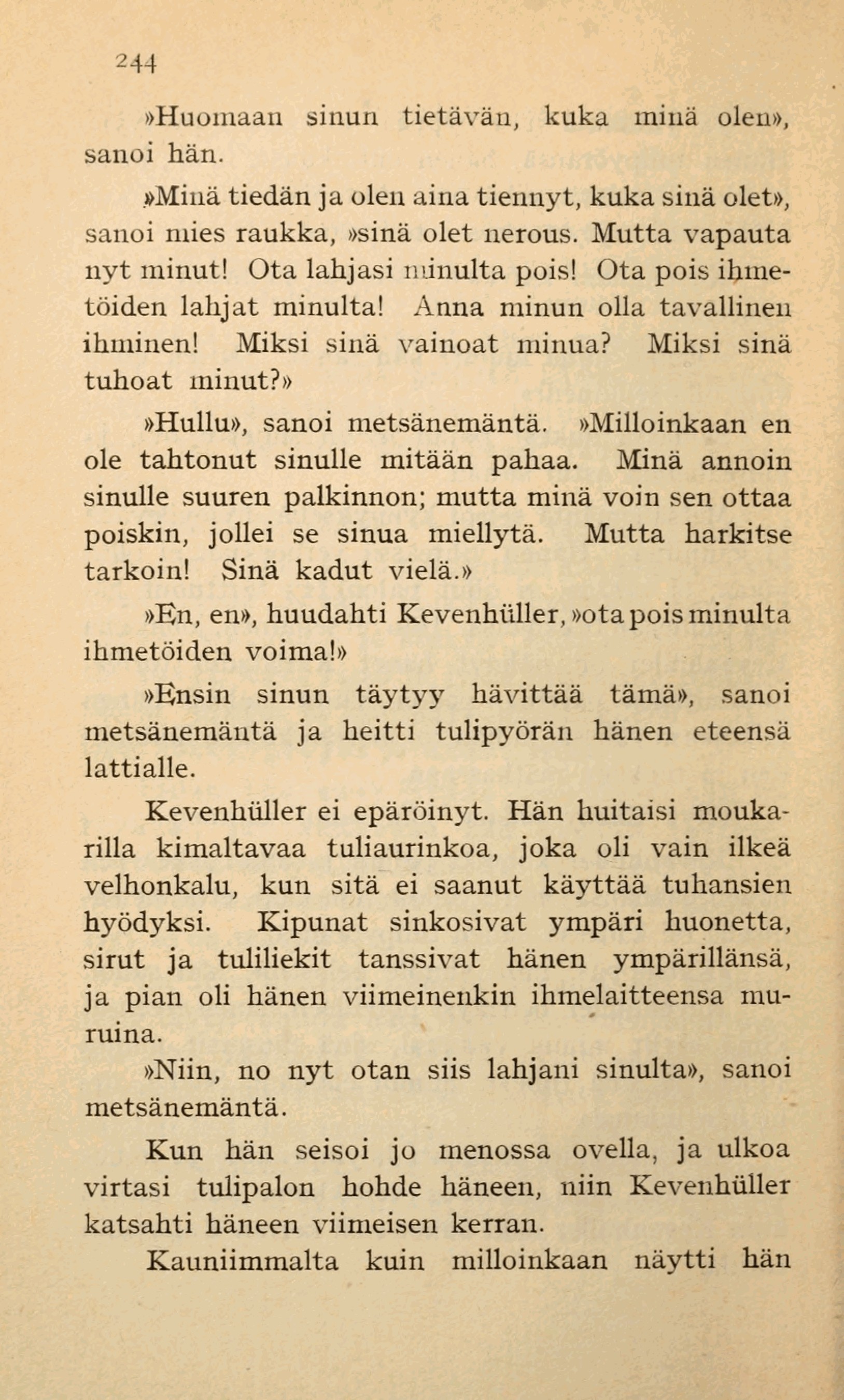 244

»Huomaan sinun tietävän, kuka minä olen», sanoi hän.

»Minä tiedän ja olen aina tiennyt, kuka sinä olet», sanoi mies raukka, »sinä olet nerous. Mutta vapauta nyt minut! Ota lahjasi minulta pois! Ota pois ihmetöiden lahjat minulta! Anna minun olla tavallinen ihminen! Miksi sinä vainoat minua? Miksi sinä tuhoat minut?»

»Hullu», sanoi metsänemäntä. »Milloinkaan en ole tahtonut sinulle mitään pahaa. Minä annoin sinulle suuren palkinnon; mutta minä voin sen ottaa poiskin, jollei se sinua miellytä. Mutta harkitse tarkoin! Sinä kadut vielä.»

»En, en», huudahti Kevenhüller, »ota pois minulta ihmetöiden voima!»

»Ensin sinun täytyy hävittää tämä», sanoi metsänemäntä ja heitti tulipyörän hänen eteensä lattialle.

Kevenhüller ei epäröinyt. Hän huitaisi moukarilla kimaltavaa tuliaurinkoa, joka oli vain ilkeä velhonkalu, kun sitä ei saanut käyttää tuhansien hyödyksi. Kipunat sinkosivat ympäri huonetta, sirut ja tuliliekit tanssivat hänen ympärillänsä, ja pian oli hänen viimeinenkin ihmelaitteensa muruina.

»Niin, no nyt otan siis lahjani sinulta», sanoi metsänemäntä.

Kun hän seisoi jo menossa ovella, ja ulkoa virtasi tulipalon hohde häneen, niin Kevenhüller katsahti häneen viimeisen kerran.

Kauniimmalta kuin milloinkaan näytti hän